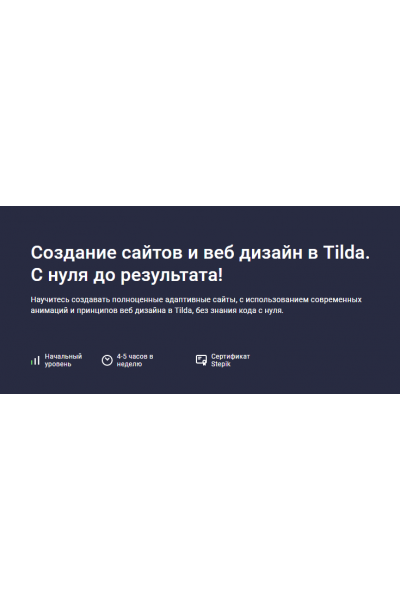 Создание сайтов и веб дизайн в Tilda. С нуля до результата!

Научитесь создавать полноценные адаптивные сайты, с использованием современных анимаций и принципов веб дизайна в Tilda, без знания кода с нуля.

Начальный уровень

4-5 часов в неделю

Сертификат Stepik